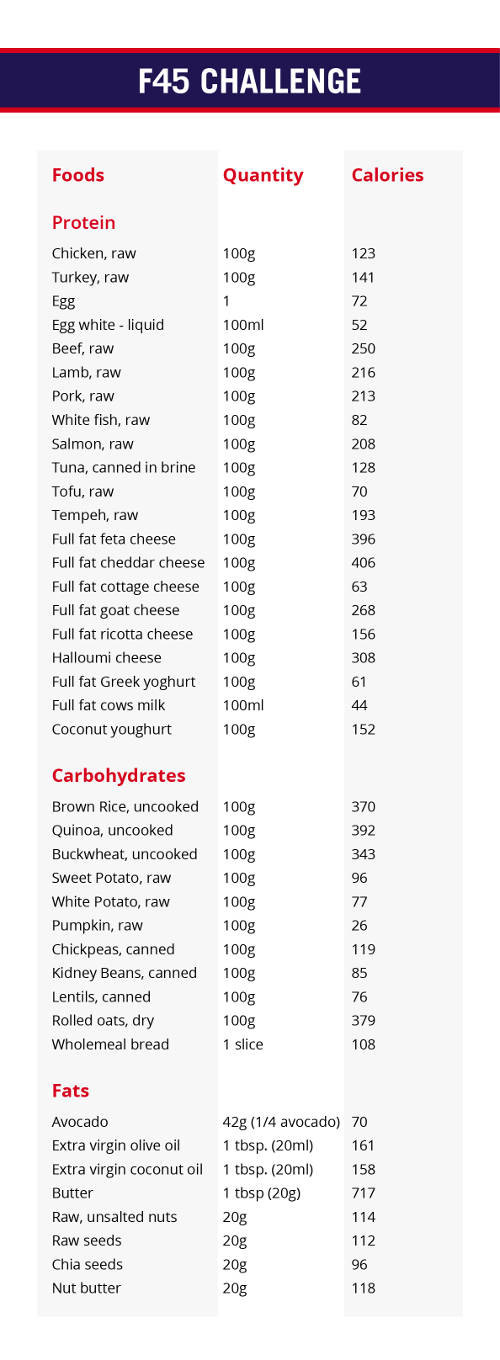 F45 CHALLENGE

| Foods | Quantity | Calories |
|---|---|---|
| **Protein** | | |
| Chicken, raw | 100g | 123 |
| Turkey, raw | 100g | 141 |
| Egg | 1 | 72 |
| Egg white - liquid | 100ml | 52 |
| Beef, raw | 100g | 250 |
| Lamb, raw | 100g | 216 |
| Pork, raw | 100g | 213 |
| White fish, raw | 100g | 82 |
| Salmon, raw | 100g | 208 |
| Tuna, canned in brine | 100g | 128 |
| Tofu, raw | 100g | 70 |
| Tempeh, raw | 100g | 193 |
| Full fat feta cheese | 100g | 396 |
| Full fat cheddar cheese | 100g | 406 |
| Full fat cottage cheese | 100g | 63 |
| Full fat goat cheese | 100g | 268 |
| Full fat ricotta cheese | 100g | 156 |
| Halloumi cheese | 100g | 308 |
| Full fat Greek yoghurt | 100g | 61 |
| Full fat cows milk | 100ml | 44 |
| Coconut youghurt | 100g | 152 |
| **Carbohydrates** | | |
| Brown Rice, uncooked | 100g | 370 |
| Quinoa, uncooked | 100g | 392 |
| Buckwheat, uncooked | 100g | 343 |
| Sweet Potato, raw | 100g | 96 |
| White Potato, raw | 100g | 77 |
| Pumpkin, raw | 100g | 26 |
| Chickpeas, canned | 100g | 119 |
| Kidney Beans, canned | 100g | 85 |
| Lentils, canned | 100g | 76 |
| Rolled oats, dry | 100g | 379 |
| Wholemeal bread | 1 slice | 108 |
| **Fats** | | |
| Avocado | 42g (1/4 avocado) | 70 |
| Extra virgin olive oil | 1 tbsp. (20ml) | 161 |
| Extra virgin coconut oil | 1 tbsp. (20ml) | 158 |
| Butter | 1 tbsp (20g) | 717 |
| Raw, unsalted nuts | 20g | 114 |
| Raw seeds | 20g | 112 |
| Chia seeds | 20g | 96 |
| Nut butter | 20g | 118 |